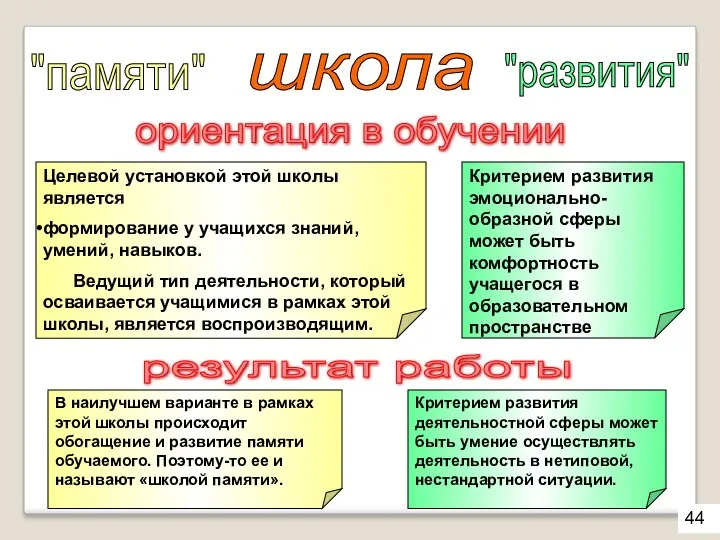 "памяти" школа "развития"

ориентация в обучении

Целевой установкой этой школы является

•формирование у учащихся знаний, умений, навыков.

Ведущий тип деятельности, который осваивается учащимися в рамках этой школы, является воспроизводящим.

Критерием развития эмоционально-образной сферы может быть комфортность учащегося в образовательном пространстве

результат работы

В наилучшем варианте в рамках этой школы происходит обогащение и развитие памяти обучаемого. Поэтому-то ее и называют «школой памяти».

Критерием развития деятельностной сферы может быть умение осуществлять деятельность в нетиповой, нестандартной ситуации.

44